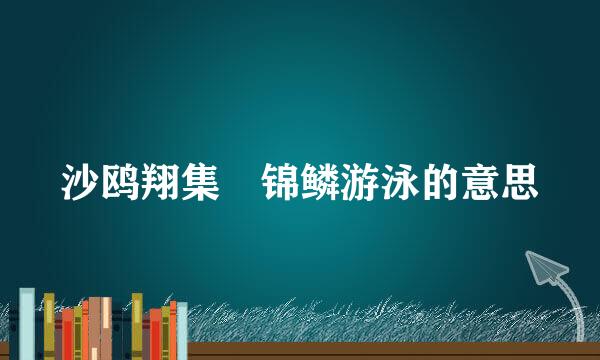 沙鸥翔集　锦鳞游泳的意思